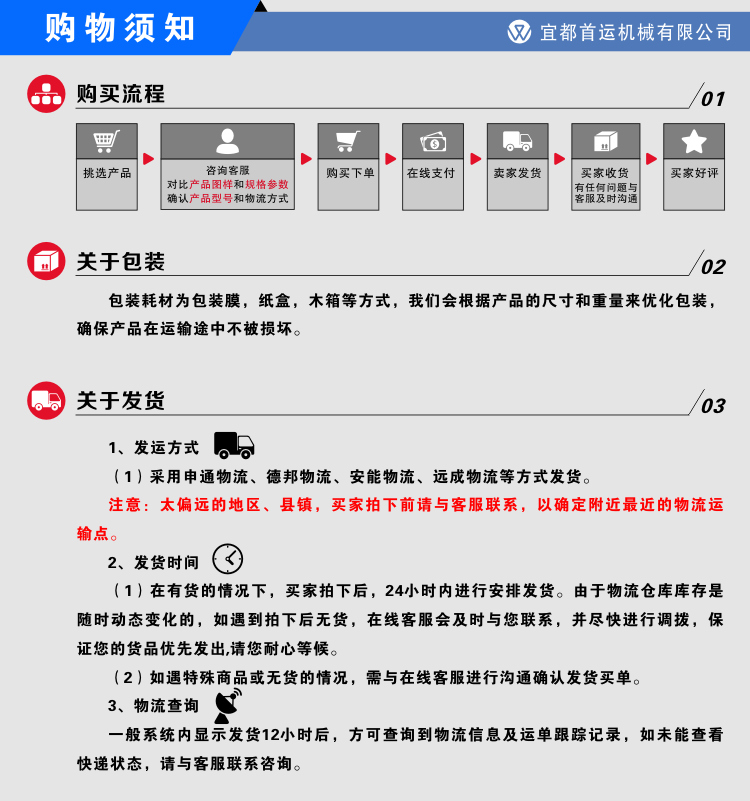 购物须知

宜都首运机械有限公司

购买流程 01

挑选产品

咨询客服
对比产品图样和规格参数
确认产品型号和物流方式

购买下单

在线支付

卖家发货

买家收货
有任何问题与客服及时沟通

买家好评

关于包装 02

包装耗材为包装膜，纸盒，木箱等方式，我们会根据产品的尺寸和重量来优化包装，确保产品在运输途中不被损坏。

关于发货 03

1、发运方式

（1）采用申通物流、德邦物流、安能物流、远成物流等方式发货。

注意：太偏远的地区、县镇，买家拍下前请与客服联系，以确定附近最近的物流运输点。

2、发货时间

（1）在有货的情况下，买家拍下后，24小时内进行安排发货。由于物流仓库库存是随时动态变化的，如遇到拍下后无货，在线客服会及时与您联系，并尽快进行调拨，保证您的货品优先发出,请您耐心等候。

（2）如遇特殊商品或无货的情况，需与在线客服进行沟通确认发货买单。

3、物流查询

一般系统内显示发货12小时后，方可查询到物流信息及运单跟踪记录，如未能查看快递状态，请与客服联系咨询。